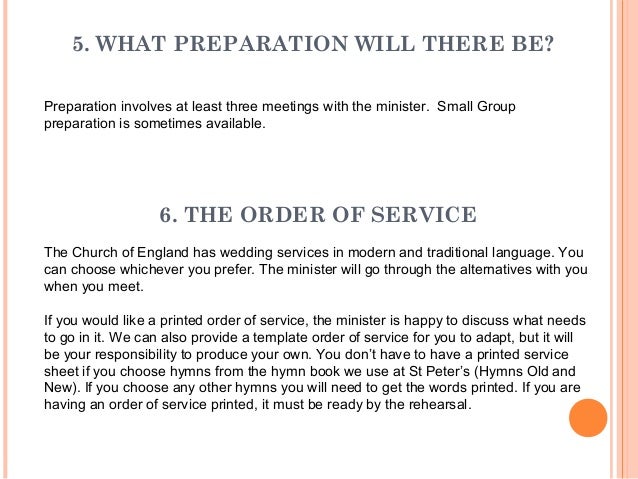 5. WHAT PREPARATION WILL THERE BE?

Preparation involves at least three meetings with the minister.  Small Group preparation is sometimes available.

6. THE ORDER OF SERVICE

The Church of England has wedding services in modern and traditional language. You can choose whichever you prefer. The minister will go through the alternatives with you when you meet.

If you would like a printed order of service, the minister is happy to discuss what needs to go in it. We can also provide a template order of service for you to adapt, but it will be your responsibility to produce your own. You don't have to have a printed service sheet if you choose hymns from the hymn book we use at St Peter's (Hymns Old and New). If you choose any other hymns you will need to get the words printed. If you are having an order of service printed, it must be ready by the rehearsal.